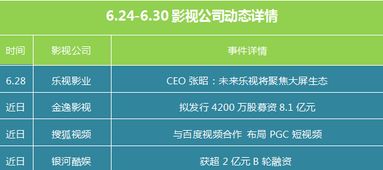 6.24-6.30 影视公司动态详情

| 时间 | 影视公司 | 事件详情 |
|---|---|---|
| 6.28 | 乐视影业 | CEO 张昭：未来乐视将聚焦大屏生态 |
| 近日 | 金逸影视 | 拟发行 4200 万股募资 8.1 亿元 |
| 近日 | 搜狐视频 | 与百度视频合作 布局 PGC 短视频 |
| 近日 | 银河酷娱 | 获超 2 亿元 B 轮融资 |